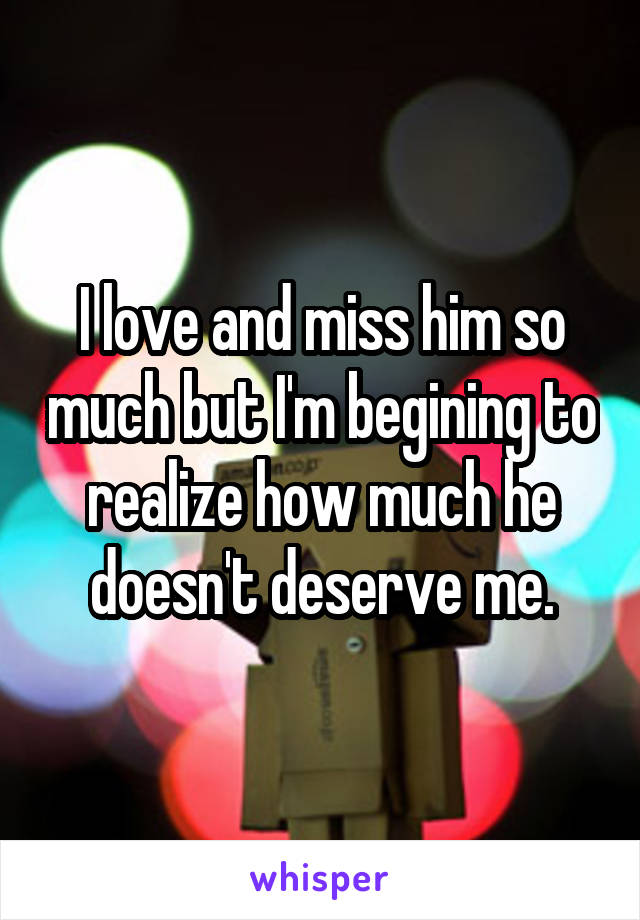 I love and miss him so much but I'm begining to realize how much he doesn't deserve me.

whisper